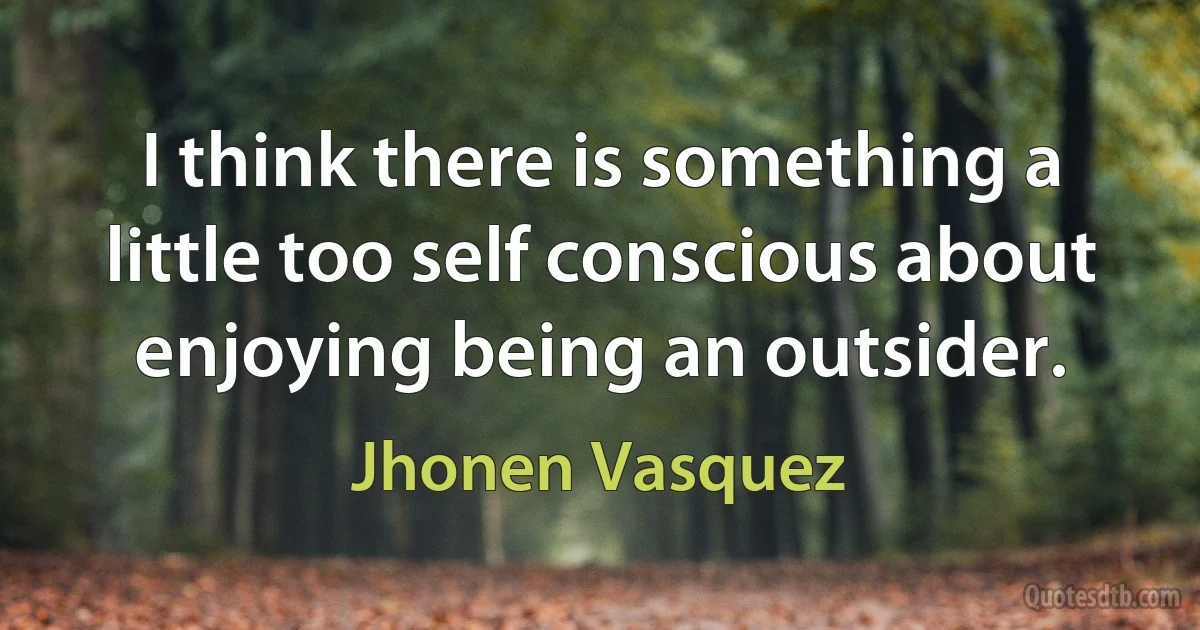 I think there is something a little too self conscious about enjoying being an outsider.

Jhonen Vasquez

Quotesdtb.com